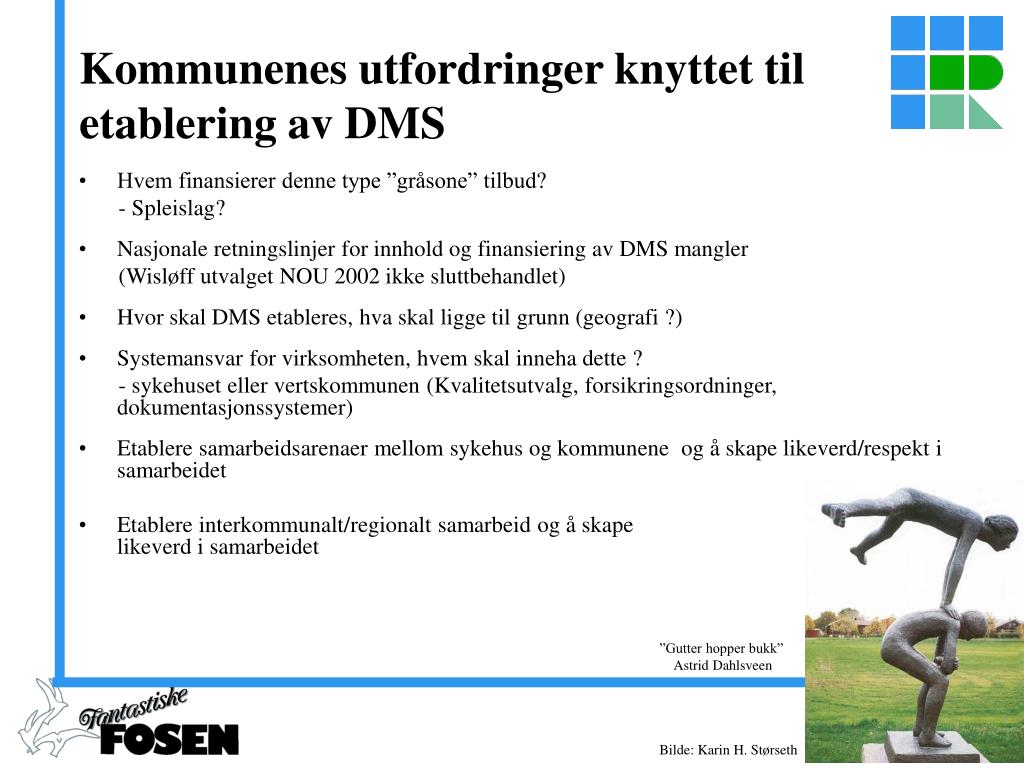 Kommunenes utfordringer knyttet til etablering av DMS

• Hvem finansierer denne type ”gråsone” tilbud?
- Spleislag?

• Nasjonale retningslinjer for innhold og finansiering av DMS mangler
(Wisløff utvalget NOU 2002 ikke sluttbehandlet)

• Hvor skal DMS etableres, hva skal ligge til grunn (geografi ?)

• Systemansvar for virksomheten, hvem skal inneha dette ?
- sykehuset eller vertskommunen (Kvalitetsutvalg, forsikringsordninger, dokumentasjonssystemer)

• Etablere samarbeidsarenaer mellom sykehus og kommunene og å skape likeverd/respekt i samarbeidet

• Etablere interkommunalt/regionalt samarbeid og å skape likeverd i samarbeidet

”Gutter hopper bukk”
Astrid Dahlsveen

Fantastiske FOSEN

Bilde: Karin H. Størseth